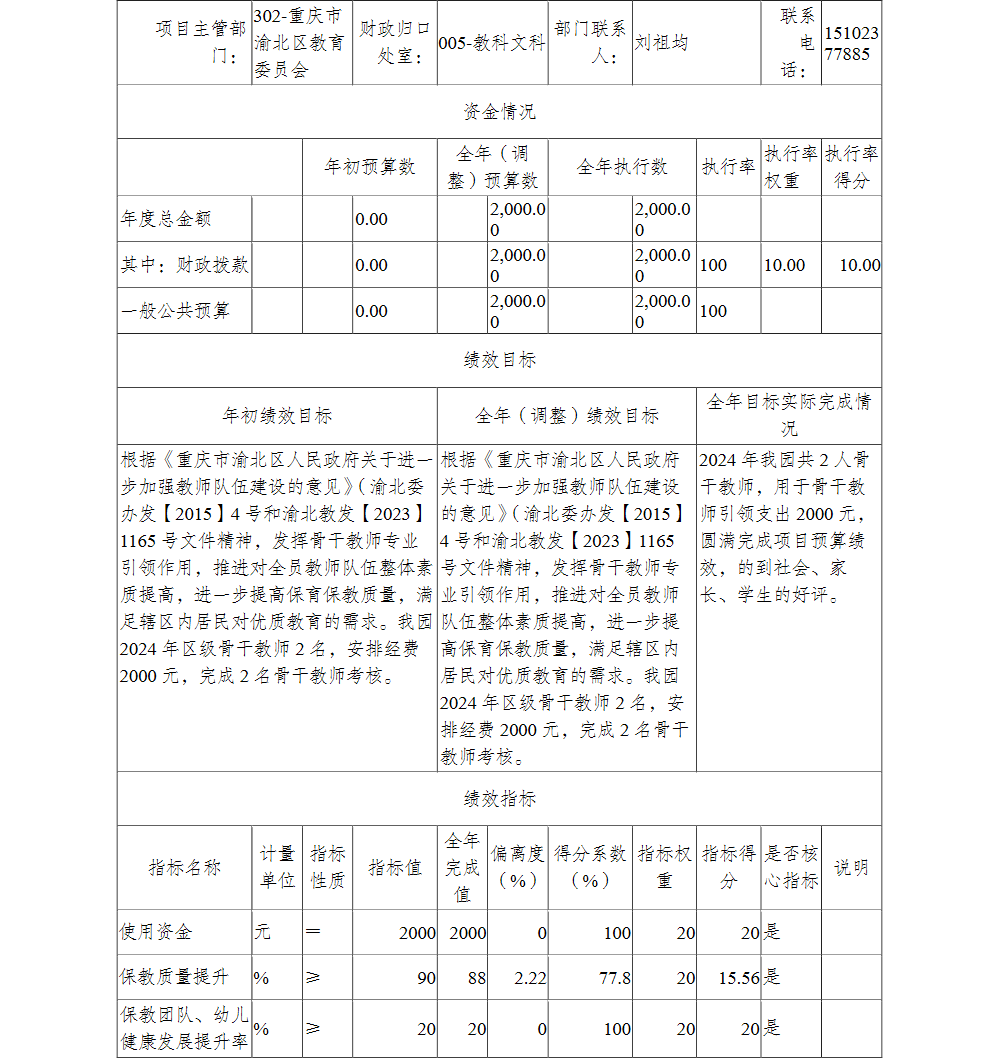 | 项目主管部门： | 302-重庆市渝北区教育委员会 | 财政归口处室： | 005-教科文科 | 部门联系人： | 刘祖均 | 联系电话： | 15102377885 |
|---|---|---|---|---|---|---|---|

资金情况

| | 年初预算数 | 全年（调整）预算数 | 全年执行数 | 执行率 | 执行率权重 | 执行率得分 |
|---|---|---|---|---|---|---|
| 年度总金额 | 0.00 | 2,000.00 | 2,000.00 | | | |
| 其中：财政拨款 | 0.00 | 2,000.00 | 2,000.00 | 100 | 10.00 | 10.00 |
| 一般公共预算 | 0.00 | 2,000.00 | 2,000.00 | 100 | | |

绩效目标

| 年初绩效目标 | 全年（调整）绩效目标 | 全年目标实际完成情况 |
|---|---|---|
| 根据《重庆市渝北区人民政府关于进一步加强教师队伍建设的意见》（渝北委办发【2015】4号和渝北教发【2023】1165号文件精神，发挥骨干教师专业引领作用，推进对全员教师队伍整体素质提高，进一步提高保育保教质量，满足辖区内居民对优质教育的需求。我园2024年区级骨干教师2名，安排经费2000元，完成2名骨干教师考核。 | 根据《重庆市渝北区人民政府关于进一步加强教师队伍建设的意见》（渝北委办发【2015】4号和渝北教发【2023】1165号文件精神，发挥骨干教师专业引领作用，推进对全员教师队伍整体素质提高，进一步提高保育保教质量，满足辖区内居民对优质教育的需求。我园2024年区级骨干教师2名，安排经费2000元，完成2名骨干教师考核。 | 2024年我园共2人骨干教师，用于骨干教师引领支出2000元，圆满完成项目预算绩效，的到社会、家长、学生的好评。 |

绩效指标

| 指标名称 | 计量单位 | 指标性质 | 指标值 | 全年完成值 | 偏离度（%） | 得分系数（%） | 指标权重 | 指标得分 | 是否核心指标 | 说明 |
|---|---|---|---|---|---|---|---|---|---|---|
| 使用资金 | 元 | ＝ | 2000 | 2000 | 0 | 100 | 20 | 20 | 是 | |
| 保教质量提升 | % | ≥ | 90 | 88 | 2.22 | 77.8 | 20 | 15.56 | 是 | |
| 保教团队、幼儿健康发展提升率 | % | ≥ | 20 | 20 | 0 | 100 | 20 | 20 | 是 | |